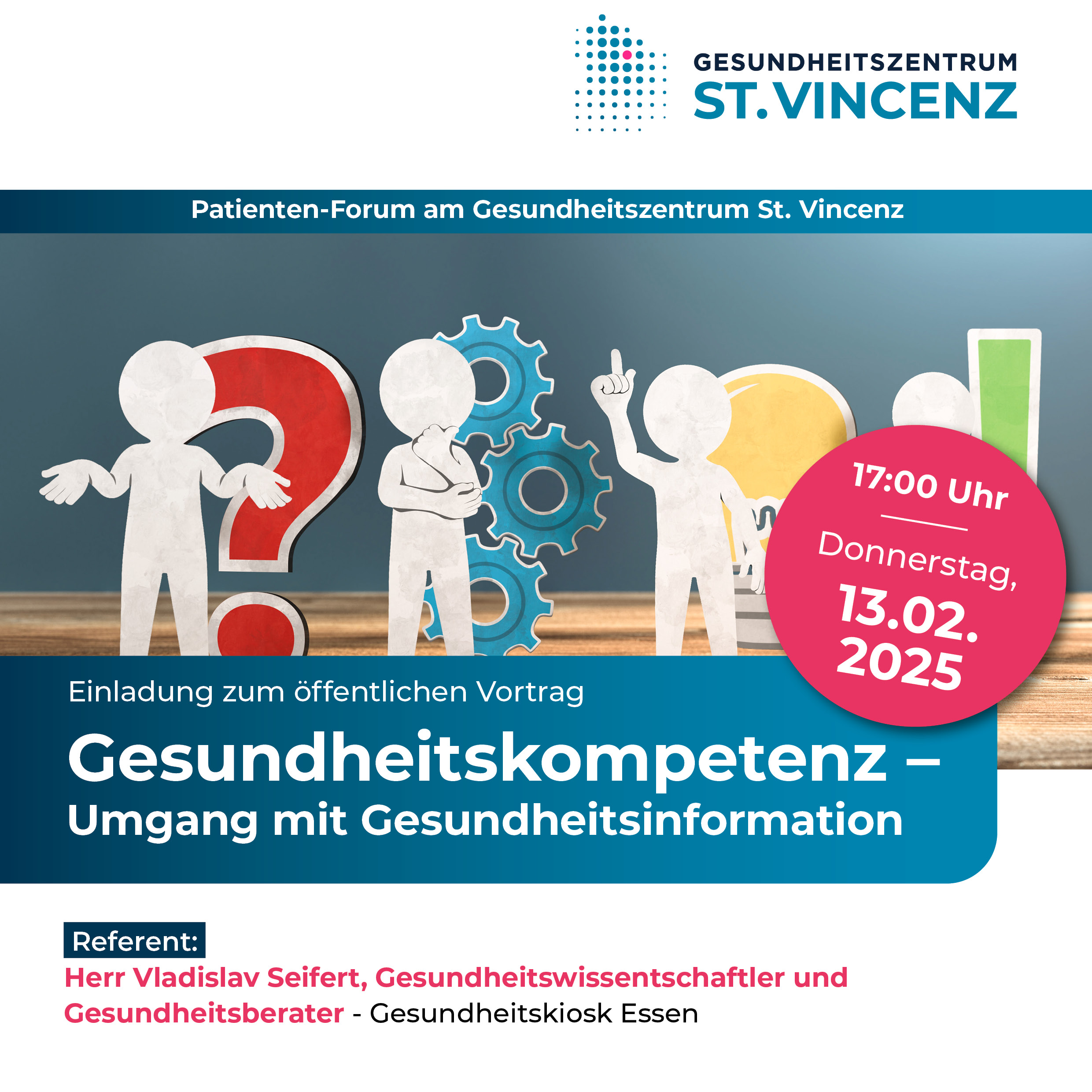 GESUNDHEITSZENTRUM
ST. VINCENZ

Patienten-Forum am Gesundheitszentrum St. Vincenz

17:00 Uhr

Donnerstag,
13.02.
2025

Einladung zum öffentlichen Vortrag

Gesundheitskompetenz – Umgang mit Gesundheitsinformation

Referent:
Herr Vladislav Seifert, Gesundheitswissentschaftler und Gesundheitsberater - Gesundheitskiosk Essen